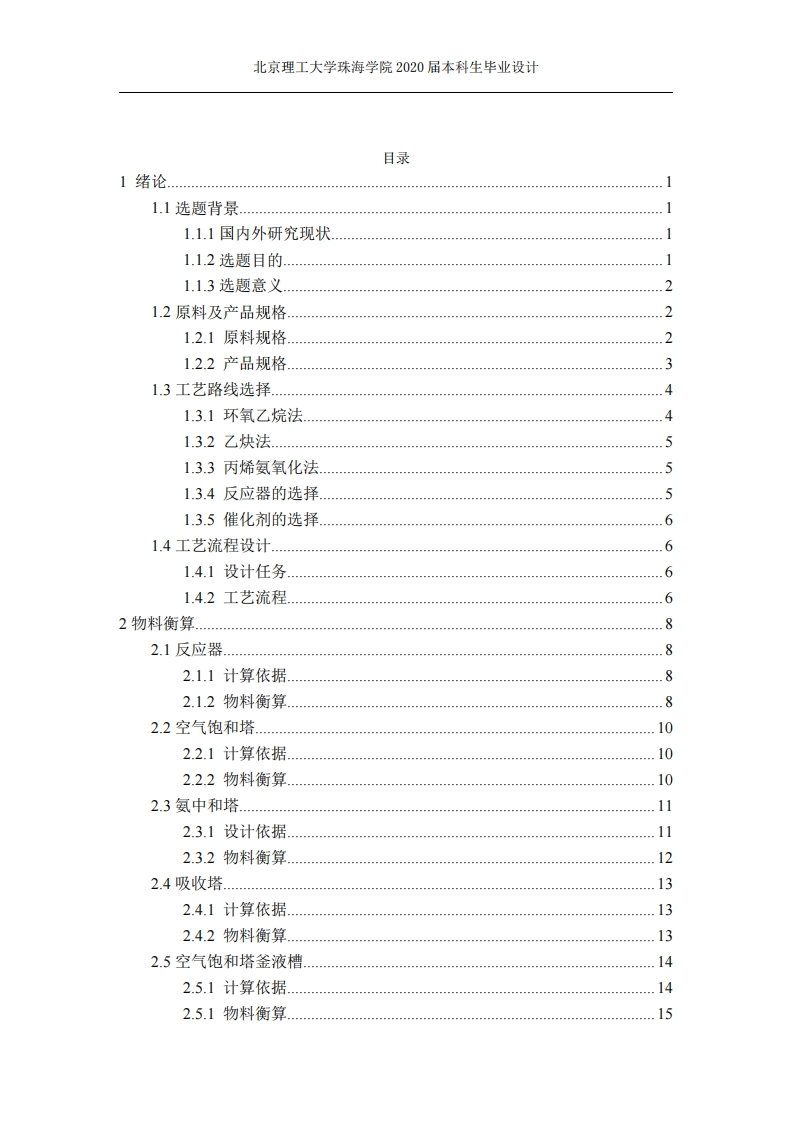 北京理工大学珠海学院 2020 届本科生毕业设计

目录

1 绪论......1
1.1 选题背景......1
1.1.1 国内外研究现状......1
1.1.2 选题目的......1
1.1.3 选题意义......2
1.2 原料及产品规格......2
1.2.1 原料规格......2
1.2.2 产品规格......3
1.3 工艺路线选择......4
1.3.1 环氧乙烷法......4
1.3.2 乙炔法......5
1.3.3 丙烯氨氧化法......5
1.3.4 反应器的选择......5
1.3.5 催化剂的选择......6
1.4 工艺流程设计......6
1.4.1 设计任务......6
1.4.2 工艺流程......6
2 物料衡算......8
2.1 反应器......8
2.1.1 计算依据......8
2.1.2 物料衡算......8
2.2 空气饱和塔......10
2.2.1 计算依据......10
2.2.2 物料衡算......10
2.3 氨中和塔......11
2.3.1 设计依据......11
2.3.2 物料衡算......12
2.4 吸收塔......13
2.4.1 计算依据......13
2.4.2 物料衡算......13
2.5 空气饱和塔釜液槽......14
2.5.1 计算依据......14
2.5.1 物料衡算......15